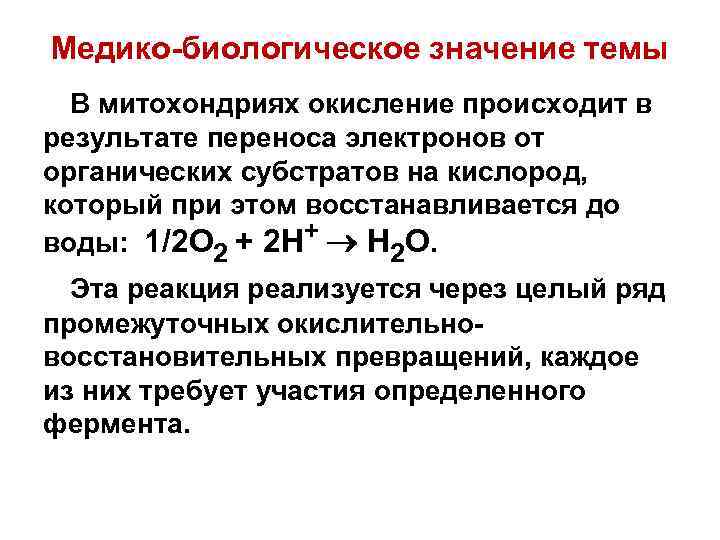 Медико-биологическое значение темы

В митохондриях окисление происходит в результате переноса электронов от органических субстратов на кислород, который при этом восстанавливается до воды: $1/2O_2 + 2H^+ \rightarrow H_2O$.

Эта реакция реализуется через целый ряд промежуточных окислительно-восстановительных превращений, каждое из них требует участия определенного фермента.